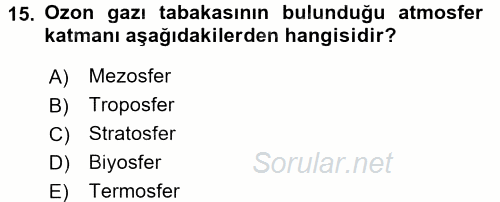 15. Ozon gazı tabakasının bulunduğu atmosfer katmanı aşağıdakilerden hangisidir?

A) Mezosfer
B) Troposfer
C) Stratosfer
D) Biyosfer
E) Termosfer

Sorular.net